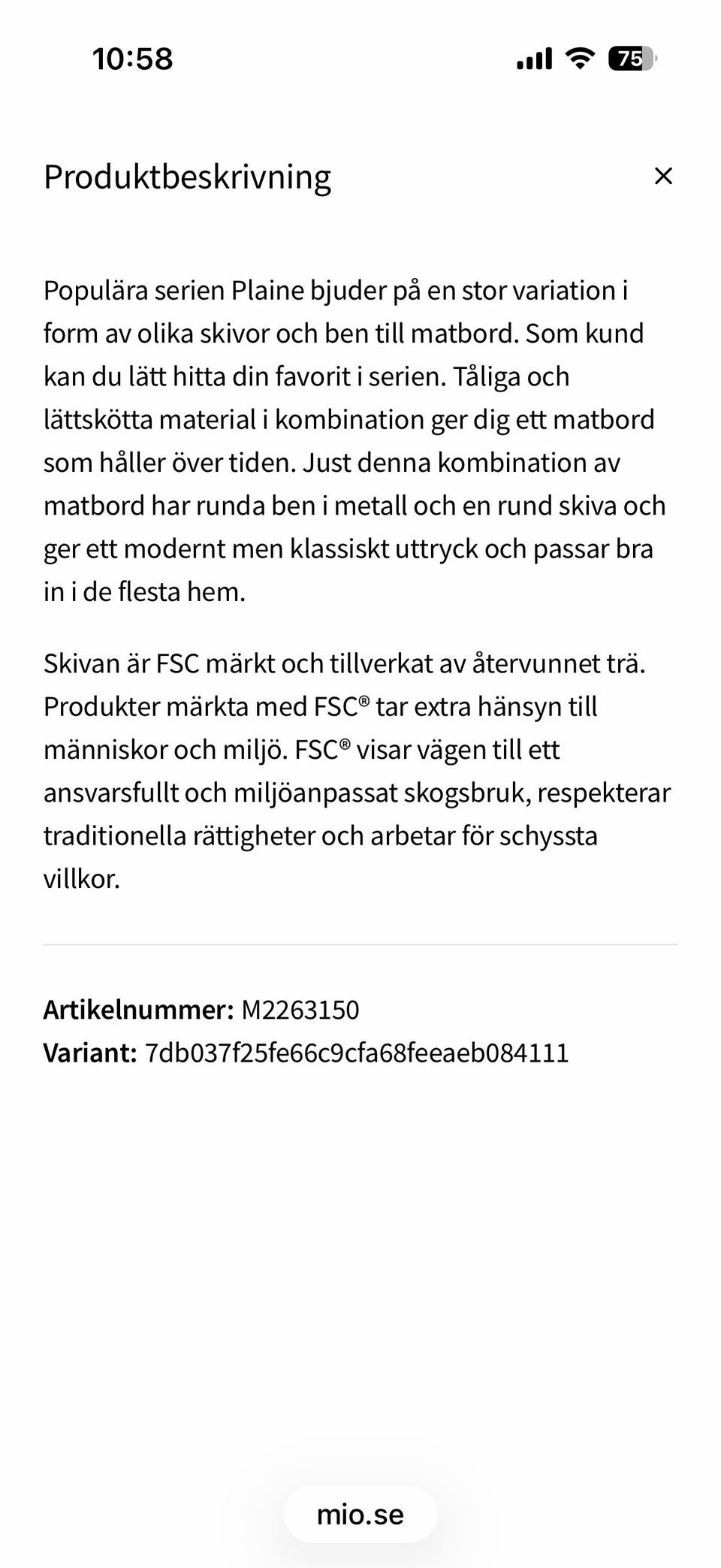 10:58

75

Produktbeskrivning

×

Populära serien Plaine bjuder på en stor variation i form av olika skivor och ben till matbord. Som kund kan du lätt hitta din favorit i serien. Tåliga och lättskötta material i kombination ger dig ett matbord som håller över tiden. Just denna kombination av matbord har runda ben i metall och en rund skiva och ger ett modernt men klassiskt uttryck och passar bra in i de flesta hem.

Skivan är FSC märkt och tillverkat av återvunnet trä. Produkter märkta med FSC® tar extra hänsyn till människor och miljö. FSC® visar vägen till ett ansvarsfullt och miljöanpassat skogsbruk, respekterar traditionella rättigheter och arbetar för schyssta villkor.

**Artikelnummer:** M2263150
**Variant:** 7db037f25fe66c9cfa68feeaeb084111

mio.se